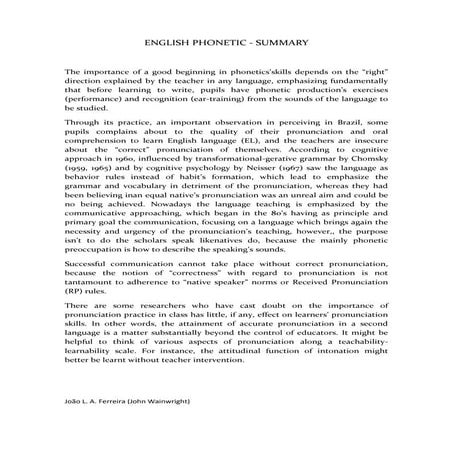 ENGLISH PHONETIC - SUMMARY

The importance of a good beginning in phonetics'skills depends on the "right" direction explained by the teacher in any language, emphasizing fundamentally that before learning to write, pupils have phonetic production's exercises (performance) and recognition (ear-training) from the sounds of the language to be studied.

Through its practice, an important observation in perceiving in Brazil, some pupils complains about to the quality of their pronunciation and oral comprehension to learn English language (EL), and the teachers are insecure about the "correct" pronunciation of themselves. According to cognitive approach in 1960, influenced by transformational-gerative grammar by Chomsky (1959, 1965) and by cognitive psychology by Neisser (1967) saw the language as behavior rules instead of habit's formation, which lead to emphasize the grammar and vocabulary in detriment of the pronunciation, whereas they had been believing inan equal native's pronunciation was an unreal aim and could be no being achieved. Nowadays the language teaching is emphasized by the communicative approaching, which began in the 80's having as principle and primary goal the communication, focusing on a language which brings again the necessity and urgency of the pronunciation's teaching, however,, the purpose isn't to do the scholars speak likenatives do, because the mainly phonetic preoccupation is how to describe the speaking's sounds.

Successful communication cannot take place without correct pronunciation, because the notion of "correctness" with regard to pronunciation is not tantamount to adherence to "native speaker" norms or Received Pronunciation (RP) rules.

There are some researchers who have cast doubt on the importance of pronunciation practice in class has little, if any, effect on learners' pronunciation skills. In other words, the attainment of accurate pronunciation in a second language is a matter substantially beyond the control of educators. It might be helpful to think of various aspects of pronunciation along a teachability-learnability scale. For instance, the attitudinal function of intonation might better be learnt without teacher intervention.

João L. A. Ferreira (John Wainwright)